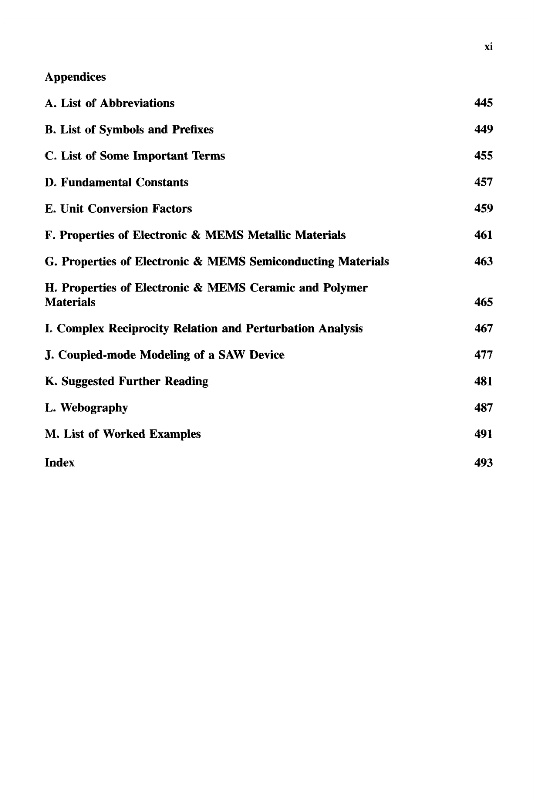 xi

Appendices

A. List of Abbreviations 445

B. List of Symbols and Prefixes 449

C. List of Some Important Terms 455

D. Fundamental Constants 457

E. Unit Conversion Factors 459

F. Properties of Electronic & MEMS Metallic Materials 461

G. Properties of Electronic & MEMS Semiconducting Materials 463

H. Properties of Electronic & MEMS Ceramic and Polymer Materials 465

I. Complex Reciprocity Relation and Perturbation Analysis 467

J. Coupled-mode Modeling of a SAW Device 477

K. Suggested Further Reading 481

L. Webography 487

M. List of Worked Examples 491

Index 493